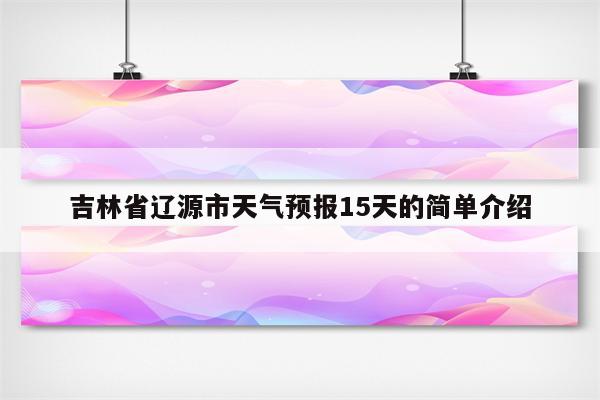 吉林省辽源市天气预报15天的简单介绍